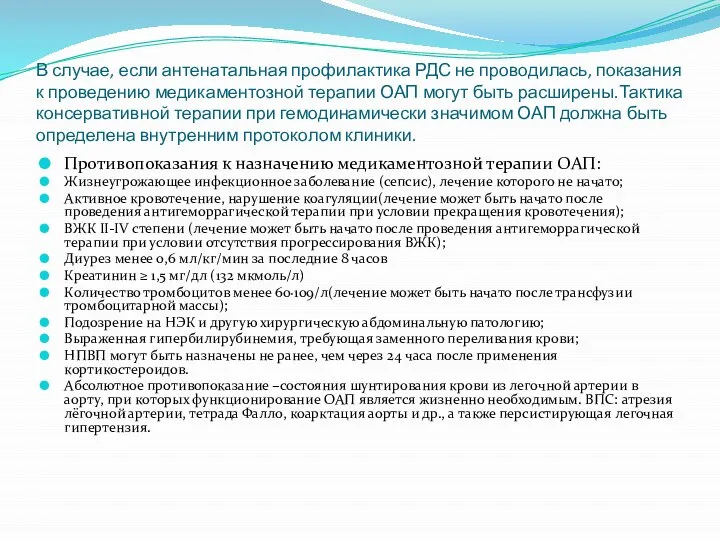 В случае, если антенатальная профилактика РДС не проводилась, показания к проведению медикаментозной терапии ОАП могут быть расширены.Тактика консервативной терапии при гемодинамически значимом ОАП должна быть определена внутренним протоколом клиники.

Противопоказания к назначению медикаментозной терапии ОАП:
Жизнеугрожающее инфекционное заболевание (сепсис), лечение которого не начато;
Активное кровотечение, нарушение коагуляции(лечение может быть начато после проведения антигеморрагической терапии при условии прекращения кровотечения);
ВЖК II-IV степени (лечение может быть начато после проведения антигеморрагической терапии при условии отсутствия прогрессирования ВЖК);
Диурез менее 0,6 мл/кг/мин за последние 8 часов
Креатинин ≥ 1,5 мг/дл (132 мкмоль/л)
Количество тромбоцитов менее 60·109/л(лечение может быть начато после трансфузии тромбоцитарной массы);
Подозрение на НЭК и другую хирургическую абдоминальную патологию;
Выраженная гипербилирубинемия, требующая заменного переливания крови;
НПВП могут быть назначены не ранее, чем через 24 часа после применения кортикостероидов.
Абсолютное противопоказание –состояния шунтирования крови из легочной артерии в аорту, при которых функционирование ОАП является жизненно необходимым. ВПС: атрезия лёгочной артерии, тетрада Фалло, коарктация аорты и др., а также персистирующая легочная гипертензия.